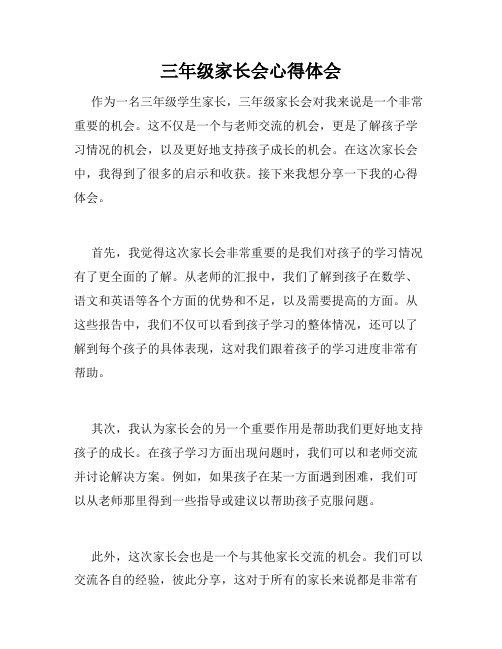 三年级家长会心得体会

作为一名三年级学生家长，三年级家长会对我来说是一个非常重要的机会。这不仅是一个与老师交流的机会，更是了解孩子学习情况的机会，以及更好地支持孩子成长的机会。在这次家长会中，我得到了很多的启示和收获。接下来我想分享一下我的心得体会。

首先，我觉得这次家长会非常重要的是我们对孩子的学习情况有了更全面的了解。从老师的汇报中，我们了解到孩子在数学、语文和英语等各个方面的优势和不足，以及需要提高的方面。从这些报告中，我们不仅可以看到孩子学习的整体情况，还可以了解到每个孩子的具体表现，这对我们跟着孩子的学习进度非常有帮助。

其次，我认为家长会的另一个重要作用是帮助我们更好地支持孩子的成长。在孩子学习方面出现问题时，我们可以和老师交流并讨论解决方案。例如，如果孩子在某一方面遇到困难，我们可以从老师那里得到一些指导或建议以帮助孩子克服问题。

此外，这次家长会也是一个与其他家长交流的机会。我们可以交流各自的经验，彼此分享，这对于所有的家长来说都是非常有